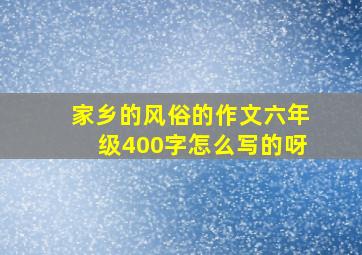 家乡的风俗的作文六年级400字怎么写的呀